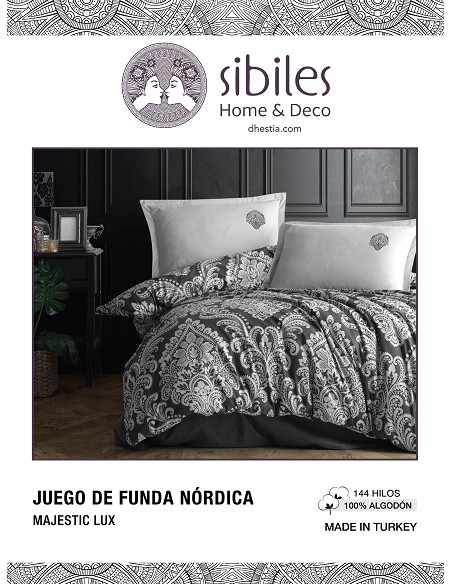 sibiles
Home & Deco
dhestia.com

JUEGO DE FUNDA NÓRDICA
MAJESTIC LUX

144 HILOS
100% ALGODÓN

MADE IN TURKEY